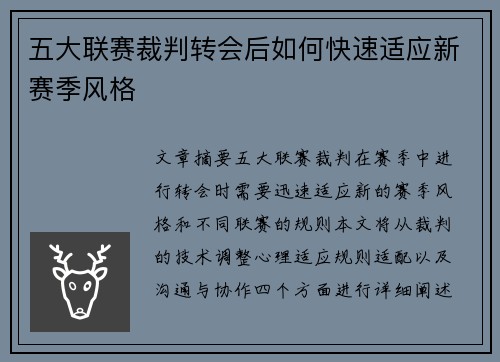 五大联赛裁判转会后如何快速适应新赛季风格

文章摘要五大联赛裁判在赛季中进行转会时需要迅速适应新的赛季风格和不同联赛的规则本文将从裁判的技术调整心理适应规则适配以及沟通与协作四个方面进行详细阐述